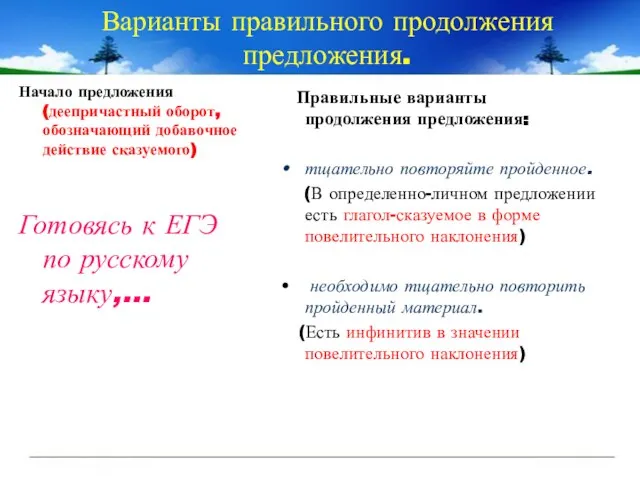 Варианты правильного продолжения предложения.

Начало предложения (деепричастный оборот, обозначающий добавочное действие сказуемого)

Готовясь к ЕГЭ по русскому языку,...

Правильные варианты продолжения предложения:

• тщательно повторяйте пройденное. (В определенно-личном предложении есть глагол-сказуемое в форме повелительного наклонения)

• необходимо тщательно повторить пройденный материал. (Есть инфинитив в значении повелительного наклонения)